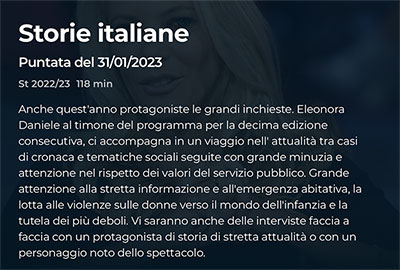 Storie italiane

Puntata del 31/01/2023

St 2022/23 118 min

Anche quest'anno protagoniste le grandi inchieste. Eleonora Daniele al timone del programma per la decima edizione consecutiva, ci accompagna in un viaggio nell' attualità tra casi di cronaca e tematiche sociali seguite con grande minuzia e attenzione nel rispetto dei valori del servizio pubblico. Grande attenzione alla stretta informazione e all'emergenza abitativa, la lotta alle violenze sulle donne verso il mondo dell'infanzia e la tutela dei più deboli. Vi saranno anche delle interviste faccia a faccia con un protagonista di storia di stretta attualità o con un personaggio noto dello spettacolo.